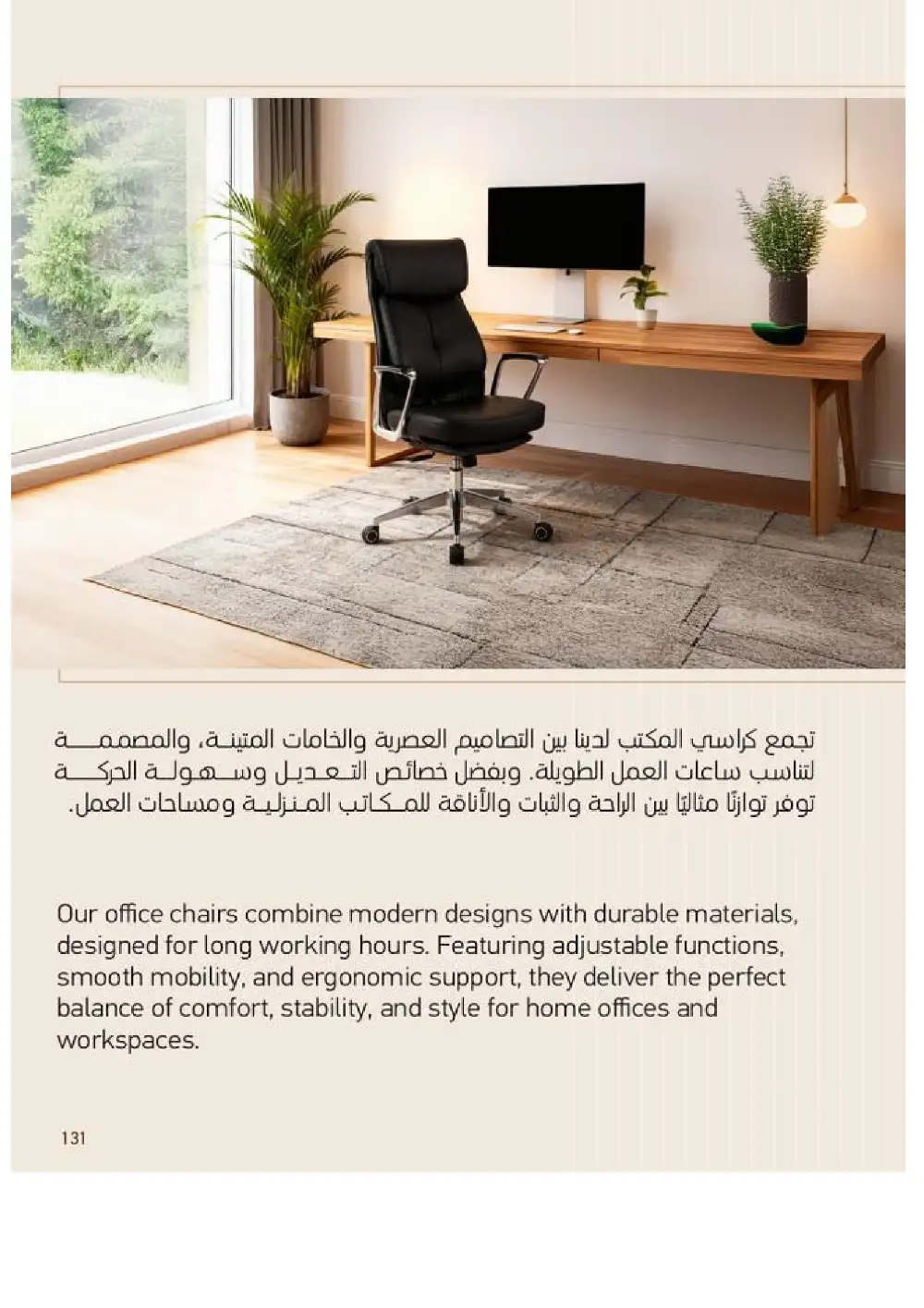 تجمع كراسي المكتب لدينا بين التصاميم العصرية والخامات المتينة، والمصممة لتناسب ساعات العمل الطويلة. وبفضل خصائص التعديل وسهولة الحركة توفر توازنًا مثاليًا بين الراحة والثبات والأناقة للمكاتب المنزلية ومساحات العمل.

Our office chairs combine modern designs with durable materials, designed for long working hours. Featuring adjustable functions, smooth mobility, and ergonomic support, they deliver the perfect balance of comfort, stability, and style for home offices and workspaces.

131